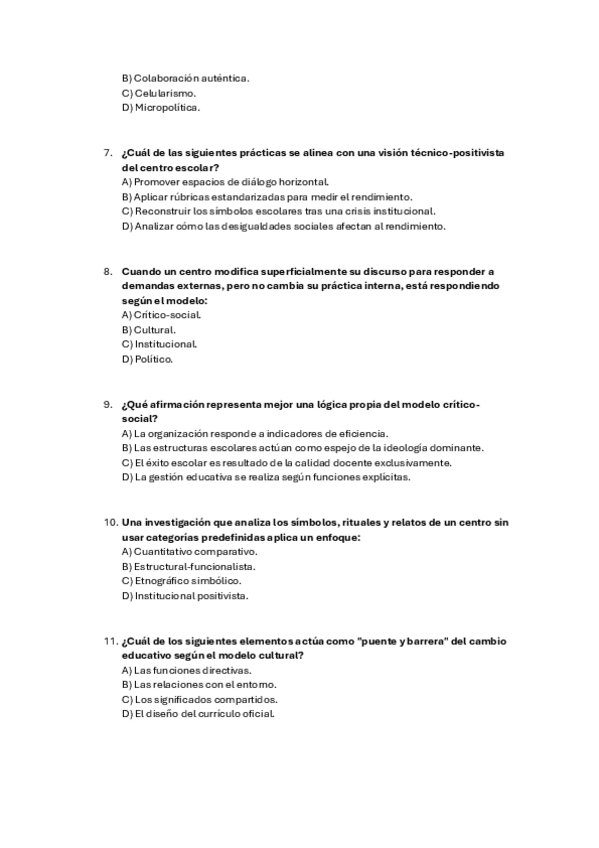 B) Colaboración auténtica.
C) Celularismo.
D) Micropolítica.

7. ¿Cuál de las siguientes prácticas se alinea con una visión técnico-positivista del centro escolar?
A) Promover espacios de diálogo horizontal.
B) Aplicar rúbricas estandarizadas para medir el rendimiento.
C) Reconstruir los símbolos escolares tras una crisis institucional.
D) Analizar cómo las desigualdades sociales afectan al rendimiento.

8. Cuando un centro modifica superficialmente su discurso para responder a demandas externas, pero no cambia su práctica interna, está respondiendo según el modelo:
A) Crítico-social.
B) Cultural.
C) Institucional.
D) Político.

9. ¿Qué afirmación representa mejor una lógica propia del modelo crítico-social?
A) La organización responde a indicadores de eficiencia.
B) Las estructuras escolares actúan como espejo de la ideología dominante.
C) El éxito escolar es resultado de la calidad docente exclusivamente.
D) La gestión educativa se realiza según funciones explícitas.

10. Una investigación que analiza los símbolos, rituales y relatos de un centro sin usar categorías predefinidas aplica un enfoque:
A) Cuantitativo comparativo.
B) Estructural-funcionalista.
C) Etnográfico simbólico.
D) Institucional positivista.

11. ¿Cuál de los siguientes elementos actúa como "puente y barrera" del cambio educativo según el modelo cultural?
A) Las funciones directivas.
B) Las relaciones con el entorno.
C) Los significados compartidos.
D) El diseño del currículo oficial.